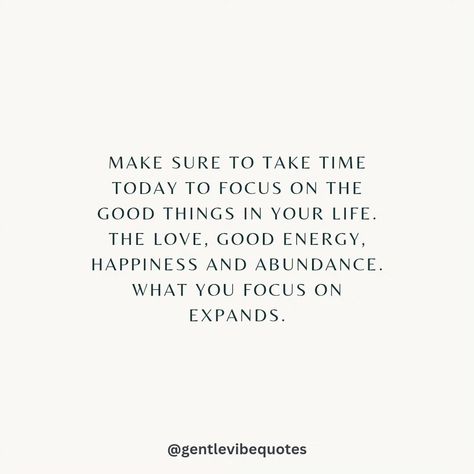 MAKE SURE TO TAKE TIME TODAY TO FOCUS ON THE GOOD THINGS IN YOUR LIFE. THE LOVE, GOOD ENERGY, HAPPINESS AND ABUNDANCE. WHAT YOU FOCUS ON EXPANDS.

@gentlevibequotes